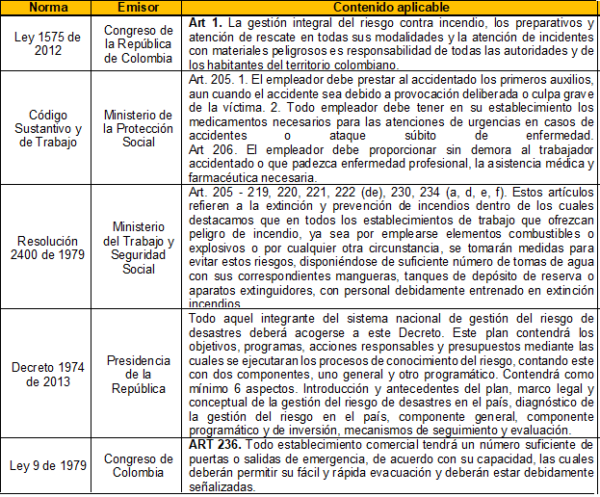 | Norma | Emisor | Contenido aplicable |
|---|---|---|
| Ley 1575 de 2012 | Congreso de la República de Colombia | Art 1. La gestión integral del riesgo contra incendio, los preparativos y atención de rescate en todas sus modalidades y la atención de incidentes con materiales peligrosos es responsabilidad de todas las autoridades y de los habitantes del territorio colombiano. |
| Código Sustantivo y de Trabajo | Ministerio de la Protección Social | Art. 205. 1. El empleador debe prestar al accidentado los primeros auxilios, aun cuando el accidente sea debido a provocación deliberada o culpa grave de la víctima. 2. Todo empleador debe tener en su establecimiento los medicamentos necesarios para las atenciones de urgencias en casos de accidentes o ataque súbito de enfermedad. Art 206. El empleador debe proporcionar sin demora al trabajador accidentado o que padezca enfermedad profesional, la asistencia médica y farmacéutica necesaria. |
| Resolución 2400 de 1979 | Ministerio del Trabajo y Seguridad Social | Art. 205 - 219, 220, 221, 222 (de), 230, 234 (a, d, e, f). Estos artículos refieren a la extinción y prevención de incendios dentro de los cuales destacamos que en todos los establecimientos de trabajo que ofrezcan peligro de incendio, ya sea por emplearse elementos combustibles o explosivos o por cualquier otra circunstancia, se tomarán medidas para evitar estos riesgos, disponiéndose de suficiente número de tomas de agua con sus correspondientes mangueras, tanques de depósito de reserva o aparatos extinguidores, con personal debidamente entrenado en extinción incendios |
| Decreto 1974 de 2013 | Presidencia de la República | Todo aquel integrante del sistema nacional de gestión del riesgo de desastres deberá acogerse a este Decreto. Este plan contendrá los objetivos, programas, acciones responsables y presupuestos mediante las cuales se ejecutaran los procesos de conocimiento del riesgo, contando este con dos componentes, uno general y otro programático. Contendrá como mínimo 6 aspectos. Introducción y antecedentes del plan, marco legal y conceptual de la gestión del riesgo de desastres en el país, diagnóstico de la gestión del riesgo en el país, componente general, componente programático y de inversión, mecanismos de seguimiento y evaluación. |
| Ley 9 de 1979 | Congreso de Colombia | ART 236. Todo establecimiento comercial tendrá un número suficiente de puertas o salidas de emergencia, de acuerdo con su capacidad, las cuales deberán permitir su fácil y rápida evacuación y deberán estar debidamente señalizadas. |